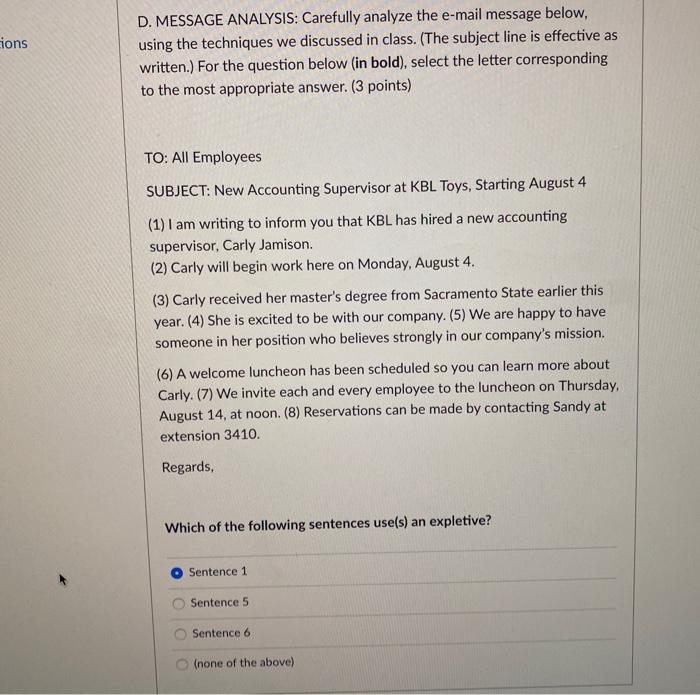 ions

D. MESSAGE ANALYSIS: Carefully analyze the e-mail message below, using the techniques we discussed in class. (The subject line is effective as written.) For the question below (in bold), select the letter corresponding to the most appropriate answer. (3 points)

TO: All Employees

SUBJECT: New Accounting Supervisor at KBL Toys, Starting August 4

(1) I am writing to inform you that KBL has hired a new accounting supervisor, Carly Jamison.
(2) Carly will begin work here on Monday, August 4.

(3) Carly received her master's degree from Sacramento State earlier this year. (4) She is excited to be with our company. (5) We are happy to have someone in her position who believes strongly in our company's mission.

(6) A welcome luncheon has been scheduled so you can learn more about Carly. (7) We invite each and every employee to the luncheon on Thursday, August 14, at noon. (8) Reservations can be made by contacting Sandy at extension 3410.

Regards,

Which of the following sentences use(s) an expletive?

Sentence 1

Sentence 5

Sentence 6

(none of the above)